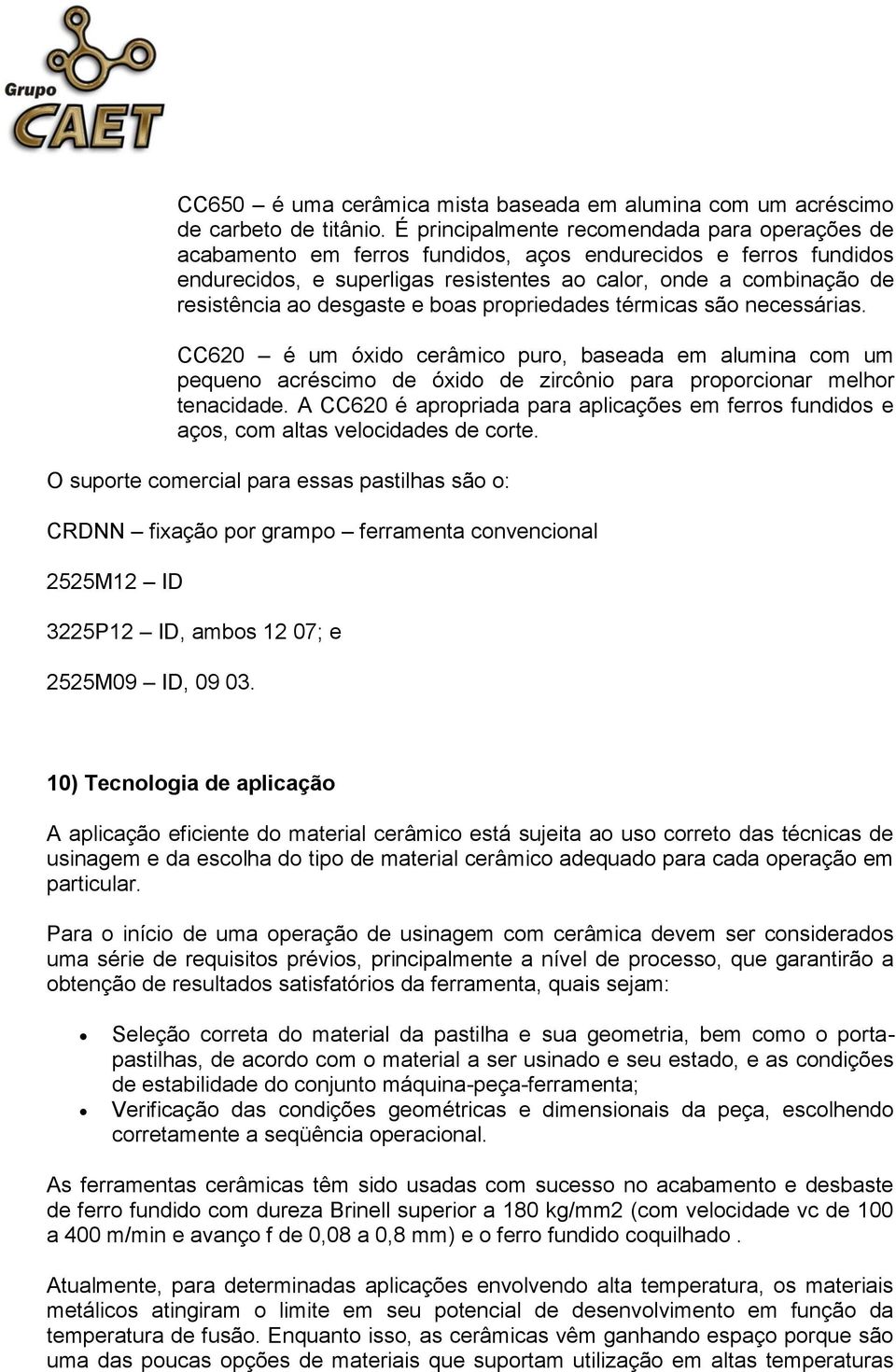 Grupo
CAET

CC650 – é uma cerâmica mista baseada em alumina com um acréscimo de carbeto de titânio. É principalmente recomendada para operações de acabamento em ferros fundidos, aços endurecidos e ferros fundidos endurecidos, e superligas resistentes ao calor, onde a combinação de resistência ao desgaste e boas propriedades térmicas são necessárias.

CC620 – é um óxido cerâmico puro, baseada em alumina com um pequeno acréscimo de óxido de zircônio para proporcionar melhor tenacidade. A CC620 é apropriada para aplicações em ferros fundidos e aços, com altas velocidades de corte.

O suporte comercial para essas pastilhas são o:

CRDNN – fixação por grampo – ferramenta convencional

2525M12 – ID

3225P12 – ID, ambos 12 07; e

2525M09 – ID, 09 03.

10) Tecnologia de aplicação

A aplicação eficiente do material cerâmico está sujeita ao uso correto das técnicas de usinagem e da escolha do tipo de material cerâmico adequado para cada operação em particular.

Para o início de uma operação de usinagem com cerâmica devem ser considerados uma série de requisitos prévios, principalmente a nível de processo, que garantirão a obtenção de resultados satisfatórios da ferramenta, quais sejam:

• Seleção correta do material da pastilha e sua geometria, bem como o porta-pastilhas, de acordo com o material a ser usinado e seu estado, e as condições de estabilidade do conjunto máquina-peça-ferramenta;
• Verificação das condições geométricas e dimensionais da peça, escolhendo corretamente a seqüência operacional.

As ferramentas cerâmicas têm sido usadas com sucesso no acabamento e desbaste de ferro fundido com dureza Brinell superior a 180 kg/mm2 (com velocidade vc de 100 a 400 m/min e avanço f de 0,08 a 0,8 mm) e o ferro fundido coquilhado .

Atualmente, para determinadas aplicações envolvendo alta temperatura, os materiais metálicos atingiram o limite em seu potencial de desenvolvimento em função da temperatura de fusão. Enquanto isso, as cerâmicas vêm ganhando espaço porque são uma das poucas opções de materiais que suportam utilização em altas temperaturas